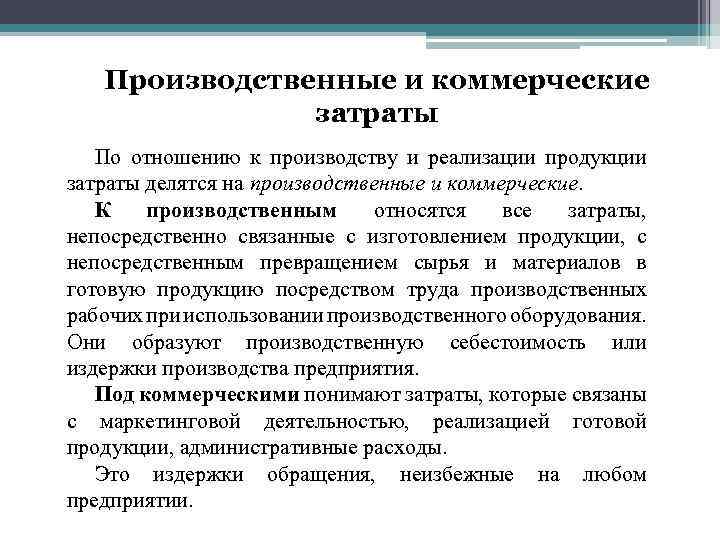 Производственные и коммерческие затраты

По отношению к производству и реализации продукции затраты делятся на производственные и коммерческие.

К производственным относятся все затраты, непосредственно связанные с изготовлением продукции, с непосредственным превращением сырья и материалов в готовую продукцию посредством труда производственных рабочих при использовании производственного оборудования. Они образуют производственную себестоимость или издержки производства предприятия.

Под коммерческими понимают затраты, которые связаны с маркетинговой деятельностью, реализацией готовой продукции, административные расходы.

Это издержки обращения, неизбежные на любом предприятии.